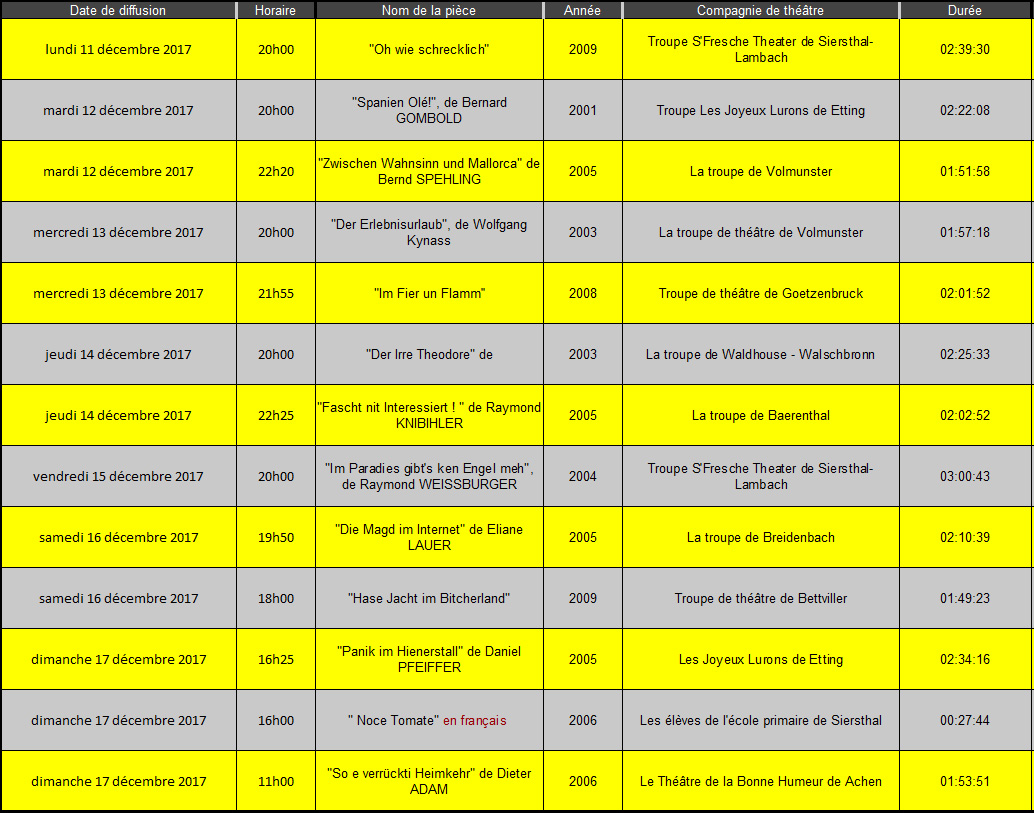 | Date de diffusion | Horaire | Nom de la pièce | Année | Compagnie de théâtre | Durée |
|---|---|---|---|---|---|
| lundi 11 décembre 2017 | 20h00 | "Oh wie schrecklich" | 2009 | Troupe S'Fresche Theater de Siersthal-Lambach | 02:39:30 |
| mardi 12 décembre 2017 | 20h00 | "Spanien Olé!", de Bernard GOMBOLD | 2001 | Troupe Les Joyeux Lurons de Etting | 02:22:08 |
| mardi 12 décembre 2017 | 22h20 | "Zwischen Wahnsinn und Mallorca" de Bernd SPEHLING | 2005 | La troupe de Volmunster | 01:51:58 |
| mercredi 13 décembre 2017 | 20h00 | "Der Erlebnisurlaub", de Wolfgang Kynass | 2003 | La troupe de théâtre de Volmunster | 01:57:18 |
| mercredi 13 décembre 2017 | 21h55 | "Im Fier un Flamm" | 2008 | Troupe de théâtre de Goetzenbruck | 02:01:52 |
| jeudi 14 décembre 2017 | 20h00 | "Der Irre Theodore" de | 2003 | La troupe de Waldhouse - Walschbronn | 02:25:33 |
| jeudi 14 décembre 2017 | 22h25 | "Fascht nit Interessiert ! " de Raymond KNIBIHLER | 2005 | La troupe de Baerenthal | 02:02:52 |
| vendredi 15 décembre 2017 | 20h00 | "Im Paradies gibt's ken Engel meh", de Raymond WEISSBURGER | 2004 | Troupe S'Fresche Theater de Siersthal-Lambach | 03:00:43 |
| samedi 16 décembre 2017 | 19h50 | "Die Magd im Internet" de Eliane LAUER | 2005 | La troupe de Breidenbach | 02:10:39 |
| samedi 16 décembre 2017 | 18h00 | "Hase Jacht im Bitcherland" | 2009 | Troupe de théâtre de Bettviller | 01:49:23 |
| dimanche 17 décembre 2017 | 16h25 | "Panik im Hienerstall" de Daniel PFEIFFER | 2005 | Les Joyeux Lurons de Etting | 02:34:16 |
| dimanche 17 décembre 2017 | 16h00 | " Noce Tomate" en français | 2006 | Les élèves de l'école primaire de Siersthal | 00:27:44 |
| dimanche 17 décembre 2017 | 11h00 | "So e verrückti Heimkehr" de Dieter ADAM | 2006 | Le Théâtre de la Bonne Humeur de Achen | 01:53:51 |